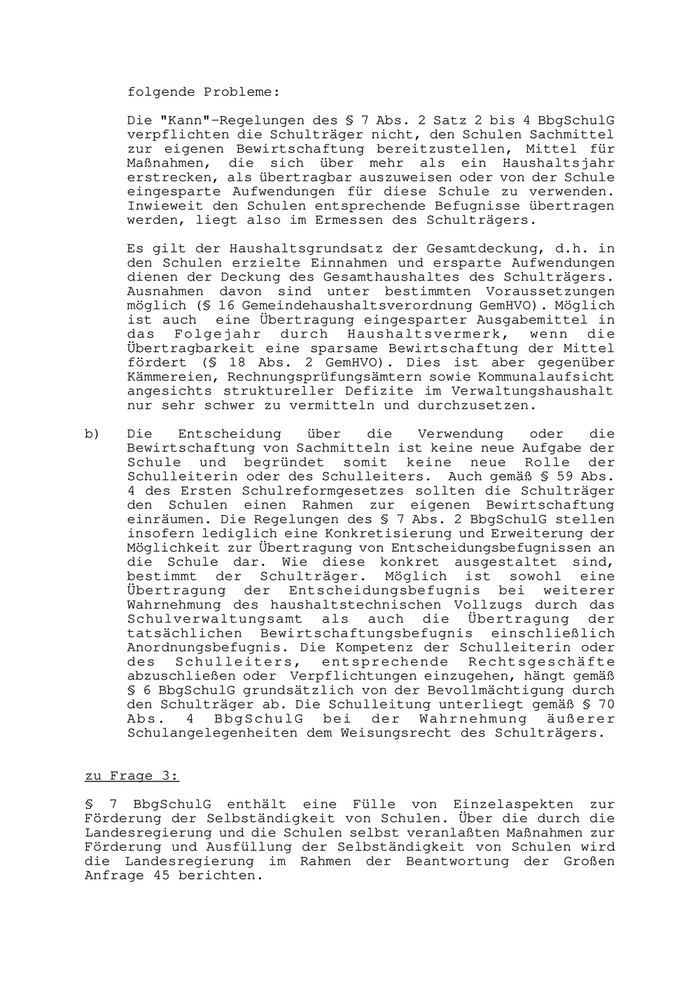 folgende Probleme:

Die "Kann"-Regelungen des § 7 Abs. 2 Satz 2 bis 4 BbgSchulG verpflichten die Schulträger nicht, den Schulen Sachmittel zur eigenen Bewirtschaftung bereitzustellen, Mittel für Maßnahmen, die sich über mehr als ein Haushaltsjahr erstrecken, als übertragbar auszuweisen oder von der Schule eingesparte Aufwendungen für diese Schule zu verwenden. Inwieweit den Schulen entsprechende Befugnisse übertragen werden, liegt also im Ermessen des Schulträgers.

Es gilt der Haushaltsgrundsatz der Gesamtdeckung, d.h. in den Schulen erzielte Einnahmen und ersparte Aufwendungen dienen der Deckung des Gesamthaushaltes des Schulträgers. Ausnahmen davon sind unter bestimmten Voraussetzungen möglich (§ 16 Gemeindehaushaltsverordnung GemHVO). Möglich ist auch eine Übertragung eingesparter Ausgabemittel in das Folgejahr durch Haushaltsvermerk, wenn die Übertragbarkeit eine sparsame Bewirtschaftung der Mittel fördert (§ 18 Abs. 2 GemHVO). Dies ist aber gegenüber Kämmereien, Rechnungsprüfungsämtern sowie Kommunalaufsicht angesichts struktureller Defizite im Verwaltungshaushalt nur sehr schwer zu vermitteln und durchzusetzen.

b) Die Entscheidung über die Verwendung oder die Bewirtschaftung von Sachmitteln ist keine neue Aufgabe der Schule und begründet somit keine neue Rolle der Schulleiterin oder des Schulleiters. Auch gemäß § 59 Abs. 4 des Ersten Schulreformgesetzes sollten die Schulträger den Schulen einen Rahmen zur eigenen Bewirtschaftung einräumen. Die Regelungen des § 7 Abs. 2 BbgSchulG stellen insofern lediglich eine Konkretisierung und Erweiterung der Möglichkeit zur Übertragung von Entscheidungsbefugnissen an die Schule dar. Wie diese konkret ausgestaltet sind, bestimmt der Schulträger. Möglich ist sowohl eine Übertragung der Entscheidungsbefugnis bei weiterer Wahrnehmung des haushaltstechnischen Vollzugs durch das Schulverwaltungsamt als auch die Übertragung der tatsächlichen Bewirtschaftungsbefugnis einschließlich Anordnungsbefugnis. Die Kompetenz der Schulleiterin oder des Schulleiters, entsprechende Rechtsgeschäfte abzuschließen oder Verpflichtungen einzugehen, hängt gemäß § 6 BbgSchulG grundsätzlich von der Bevollmächtigung durch den Schulträger ab. Die Schulleitung unterliegt gemäß § 70 Abs. 4 BbgSchulG bei der Wahrnehmung äußerer Schulangelegenheiten dem Weisungsrecht des Schulträgers.

zu Frage 3:

§ 7 BbgSchulG enthält eine Fülle von Einzelaspekten zur Förderung der Selbständigkeit von Schulen. Über die durch die Landesregierung und die Schulen selbst veranlaßten Maßnahmen zur Förderung und Ausfüllung der Selbständigkeit von Schulen wird die Landesregierung im Rahmen der Beantwortung der Großen Anfrage 45 berichten.